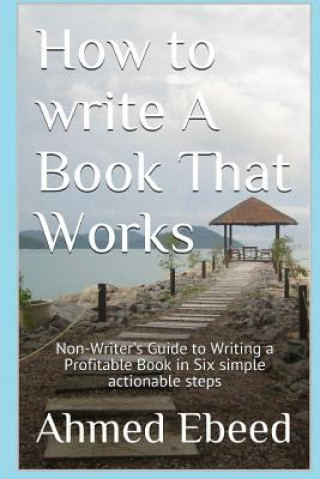 How to write A Book That Works

Non-Writer's Guide to Writing a Profitable Book in Six simple actionable steps

Ahmed Ebeed